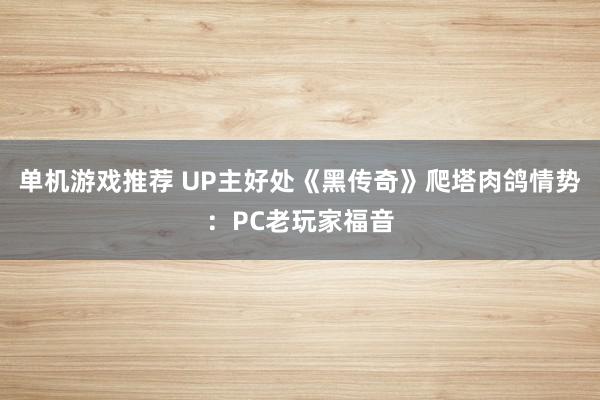 单机游戏推荐 UP主好处《黑传奇》爬塔肉鸽情势：PC老玩家福音